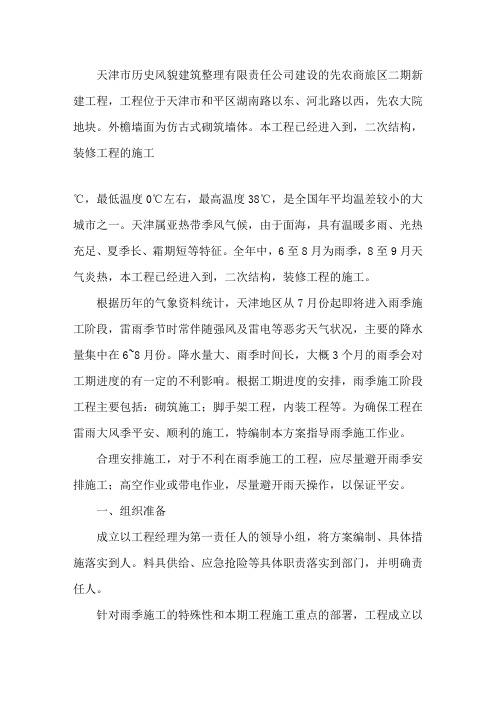 天津市历史风貌建筑整理有限责任公司建设的先农商旅区二期新建工程，工程位于天津市和平区湖南路以东、河北路以西，先农大院地块。外檐墙面为仿古式砌筑墙体。本工程已经进入到，二次结构，装修工程的施工

℃，最低温度0℃左右，最高温度38℃，是全国年平均温差较小的大城市之一。天津属亚热带季风气候，由于面海，具有温暖多雨、光热充足、夏季长、霜期短等特征。全年中，6至8月为雨季，8至9月天气炎热，本工程已经进入到，二次结构，装修工程的施工。

根据历年的气象资料统计，天津地区从7月份起即将进入雨季施工阶段，雷雨季节时常伴随强风及雷电等恶劣天气状况，主要的降水量集中在6~8月份。降水量大、雨季时间长，大概3个月的雨季会对工期进度的有一定的不利影响。根据工期进度的安排，雨季施工阶段工程主要包括：砌筑施工；脚手架工程，内装工程等。为确保工程在雷雨大风季平安、顺利的施工，特编制本方案指导雨季施工作业。

合理安排施工，对于不利在雨季施工的工程，应尽量避开雨季安排施工；高空作业或带电作业，尽量避开雨天操作，以保证平安。

一、组织准备

成立以工程经理为第一责任人的领导小组，将方案编制、具体措施落实到人。料具供给、应急抢险等具体职责落实到部门，并明确责任人。

针对雨季施工的特殊性和本期工程施工重点的部署，工程成立以